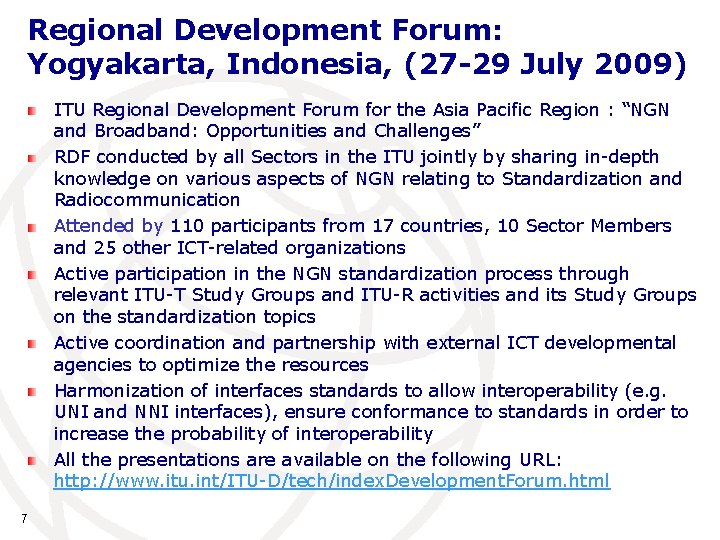 Regional Development Forum: Yogyakarta, Indonesia, (27-29 July 2009)

ITU Regional Development Forum for the Asia Pacific Region : “NGN and Broadband: Opportunities and Challenges”

RDF conducted by all Sectors in the ITU jointly by sharing in-depth knowledge on various aspects of NGN relating to Standardization and Radiocommunication

Attended by 110 participants from 17 countries, 10 Sector Members and 25 other ICT-related organizations

Active participation in the NGN standardization process through relevant ITU-T Study Groups and ITU-R activities and its Study Groups on the standardization topics

Active coordination and partnership with external ICT developmental agencies to optimize the resources

Harmonization of interfaces standards to allow interoperability (e.g. UNI and NNI interfaces), ensure conformance to standards in order to increase the probability of interoperability

All the presentations are available on the following URL: http://www.itu.int/ITU-D/tech/indexDevelopmentForum.html

7